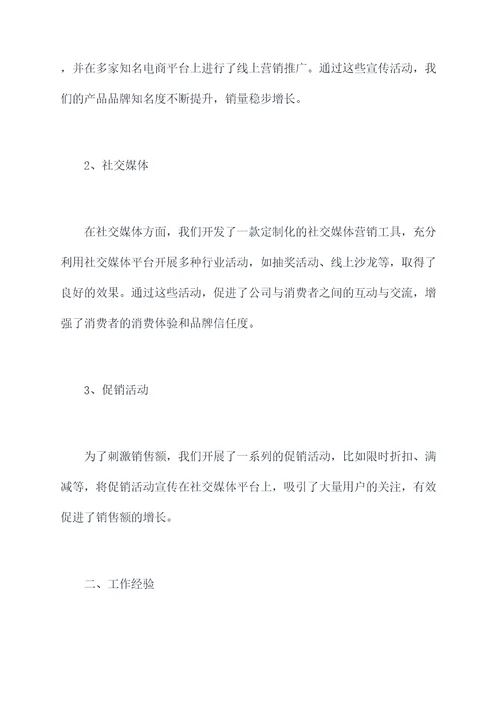 ，并在多家知名电商平台上进行了线上营销推广。通过这些宣传活动，我们的产品品牌知名度不断提升，销量稳步增长。

2、社交媒体

在社交媒体方面，我们开发了一款定制化的社交媒体营销工具，充分利用社交媒体平台开展多种行业活动，如抽奖活动、线上沙龙等，取得了良好的效果。通过这些活动，促进了公司与消费者之间的互动与交流，增强了消费者的消费体验和品牌信任度。

3、促销活动

为了刺激销售额，我们开展了一系列的促销活动，比如限时折扣、满减等，将促销活动宣传在社交媒体平台上，吸引了大量用户的关注，有效促进了销售额的增长。

二、工作经验